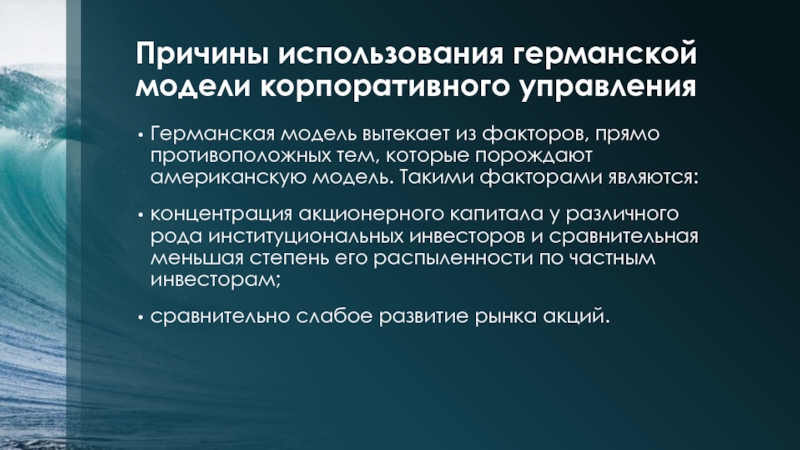 Причины использования германской модели корпоративного управления

• Германская модель вытекает из факторов, прямо противоположных тем, которые порождают американскую модель. Такими факторами являются:

• концентрация акционерного капитала у различного рода институциональных инвесторов и сравнительная меньшая степень его распыленности по частным инвесторам;

• сравнительно слабое развитие рынка акций.